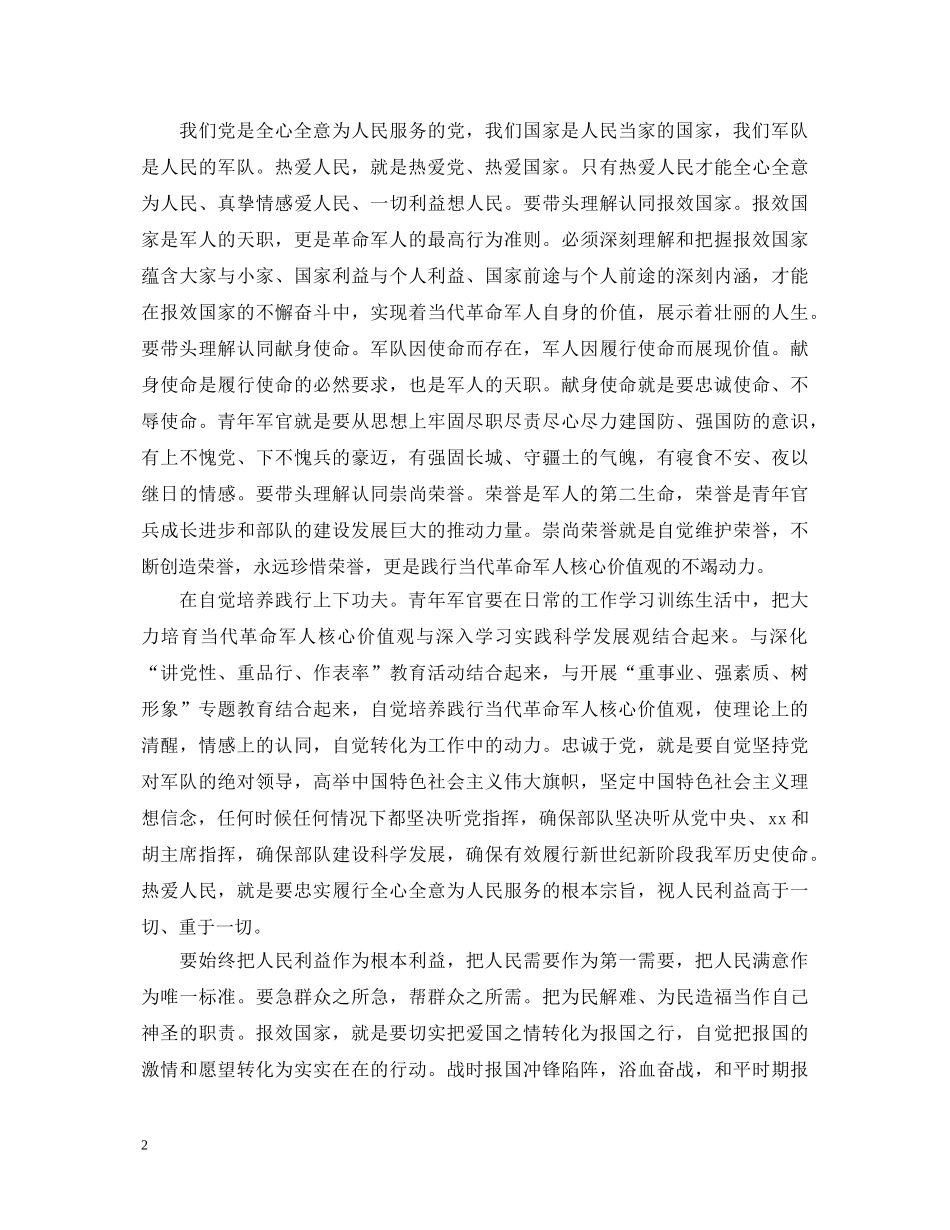 我们党是全心全意为人民服务的党，我们国家是人民当家的国家，我们军队是人民的军队。热爱人民，就是热爱党、热爱国家。只有热爱人民才能全心全意为人民、真挚情感爱人民、一切利益想人民。要带头理解认同报效国家。报效国家是军人的天职，更是革命军人的最高行为准则。必须深刻理解和把握报效国家蕴含大家与小家、国家利益与个人利益、国家前途与个人前途的深刻内涵，才能在报效国家的不懈奋斗中，实现着当代革命军人自身的价值，展示着壮丽的人生。要带头理解认同献身使命。军队因使命而存在，军人因履行使命而展现价值。献身使命是履行使命的必然要求，也是军人的天职。献身使命就是要忠诚使命、不辱使命。青年军官就是要从思想上牢固尽职尽责尽心尽力建国防、强国防的意识，有上不愧党、下不愧兵的豪迈，有强固长城、守疆土的气魄，有寝食不安、夜以继日的情感。要带头理解认同崇尚荣誉。荣誉是军人的第二生命，荣誉是青年官兵成长进步和部队的建设发展巨大的推动力量。崇尚荣誉就是自觉维护荣誉，不断创造荣誉，永远珍惜荣誉，更是践行当代革命军人核心价值观的不竭动力。

在自觉培养践行上下功夫。青年军官要在日常的工作学习训练生活中，把大力培育当代革命军人核心价值观与深入学习实践科学发展观结合起来。与深化“讲党性、重品行、作表率”教育活动结合起来，与开展“重事业、强素质、树形象”专题教育结合起来，自觉培养践行当代革命军人核心价值观，使理论上的清醒，情感上的认同，自觉转化为工作中的动力。忠诚于党，就是要自觉坚持党对军队的绝对领导，高举中国特色社会主义伟大旗帜，坚定中国特色社会主义理想信念，任何时候任何情况下都坚决听党指挥，确保部队坚决听从党中央、xx和胡主席指挥，确保部队建设科学发展，确保有效履行新世纪新阶段我军历史使命。热爱人民，就是要忠实履行全心全意为人民服务的根本宗旨，视人民利益高于一切、重于一切。

要始终把人民利益作为根本利益，把人民需要作为第一需要，把人民满意作为唯一标准。要急群众之所急，帮群众之所需。把为民解难、为民造福当作自己神圣的职责。报效国家，就是要切实把爱国之情转化为报国之行，自觉把报国的激情和愿望转化为实实在在的行动。战时报国冲锋陷阵，浴血奋战，和平时期报

2